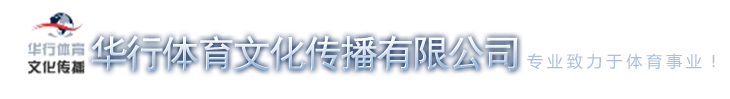 华行体育
文化传播
华行体育文化传播有限公司
专业致力于体育事业！